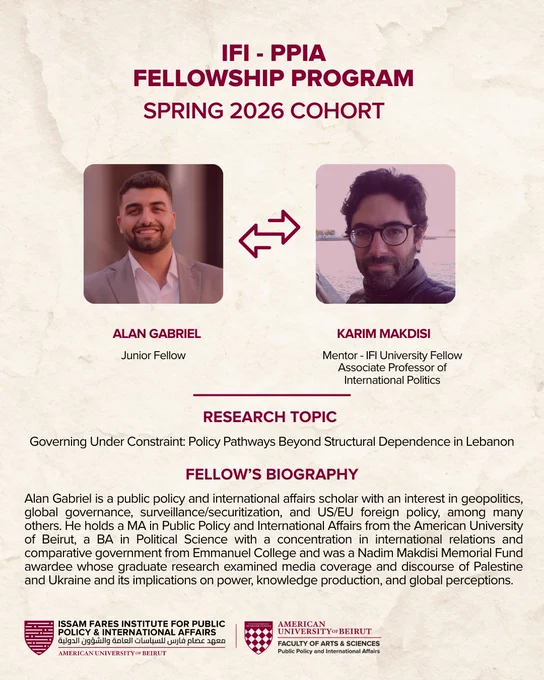 IFI - PPIA
FELLOWSHIP PROGRAM
SPRING 2026 COHORT

ALAN GABRIEL
Junior Fellow

KARIM MAKDISI
Mentor - IFI University Fellow
Associate Professor of
International Politics

RESEARCH TOPIC

Governing Under Constraint: Policy Pathways Beyond Structural Dependence in Lebanon

FELLOW'S BIOGRAPHY

Alan Gabriel is a public policy and international affairs scholar with an interest in geopolitics, global governance, surveillance/securitization, and US/EU foreign policy, among many others. He holds a MA in Public Policy and International Affairs from the American University of Beirut, a BA in Political Science with a concentration in international relations and comparative government from Emmanuel College and was a Nadim Makdisi Memorial Fund awardee whose graduate research examined media coverage and discourse of Palestine and Ukraine and its implications on power, knowledge production, and global perceptions.

ISSAM FARES INSTITUTE FOR PUBLIC
POLICY & INTERNATIONAL AFFAIRS
معهد عصام فارس للسياسات العامة والشؤون الدولية
AMERICAN UNIVERSITY OF BEIRUT

AMERICAN
UNIVERSITY OF BEIRUT
FACULTY OF ARTS & SCIENCES
Public Policy and International Affairs